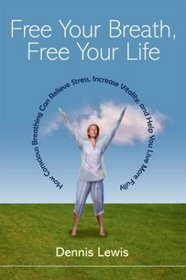 Free Your Breath, Free Your Life

How Conscious Breathing Can Relieve Stress, Increase Vitality, and Help You Live More Fully

Dennis Lewis